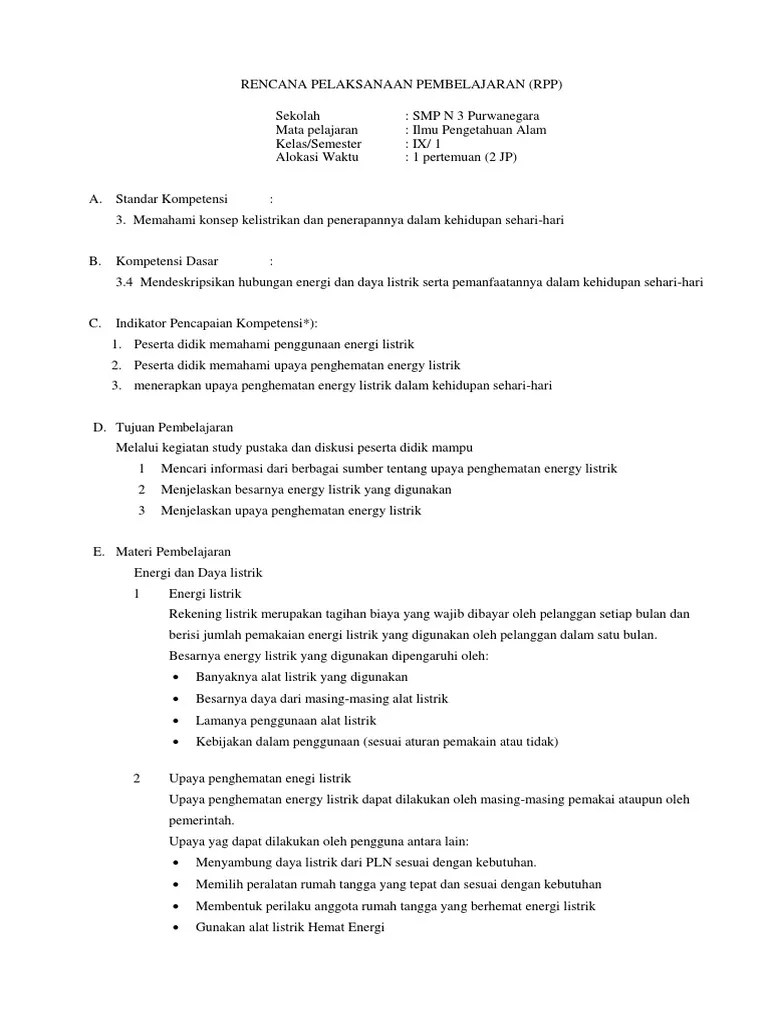 RENCANA PELAKSANAAN PEMBELAJARAN (RPP)

Sekolah : SMP N 3 Purwanegara
Mata pelajaran : Ilmu Pengetahuan Alam
Kelas/Semester : IX/ 1
Alokasi Waktu : 1 pertemuan (2 JP)

A. Standar Kompetensi :
3. Memahami konsep kelistrikan dan penerapannya dalam kehidupan sehari-hari

B. Kompetensi Dasar :
3.4 Mendeskripsikan hubungan energi dan daya listrik serta pemanfaatannya dalam kehidupan sehari-hari

C. Indikator Pencapaian Kompetensi*):
1. Peserta didik memahami penggunaan energi listrik
2. Peserta didik memahami upaya penghematan energy listrik
3. menerapkan upaya penghematan energy listrik dalam kehidupan sehari-hari

D. Tujuan Pembelajaran
Melalui kegiatan study pustaka dan diskusi peserta didik mampu
1 Mencari informasi dari berbagai sumber tentang upaya penghematan energy listrik
2 Menjelaskan besarnya energy listrik yang digunakan
3 Menjelaskan upaya penghematan energy listrik

E. Materi Pembelajaran
Energi dan Daya listrik
1 Energi listrik
Rekening listrik merupakan tagihan biaya yang wajib dibayar oleh pelanggan setiap bulan dan berisi jumlah pemakaian energi listrik yang digunakan oleh pelanggan dalam satu bulan.
Besarnya energy listrik yang digunakan dipengaruhi oleh:
• Banyaknya alat listrik yang digunakan
• Besarnya daya dari masing-masing alat listrik
• Lamanya penggunaan alat listrik
• Kebijakan dalam penggunaan (sesuai aturan pemakain atau tidak)

2 Upaya penghematan enegi listrik
Upaya penghematan energy listrik dapat dilakukan oleh masing-masing pemakai ataupun oleh pemerintah.
Upaya yag dapat dilakukan oleh pengguna antara lain:
• Menyambung daya listrik dari PLN sesuai dengan kebutuhan.
• Memilih peralatan rumah tangga yang tepat dan sesuai dengan kebutuhan
• Membentuk perilaku anggota rumah tangga yang berhemat energi listrik
• Gunakan alat listrik Hemat Energi